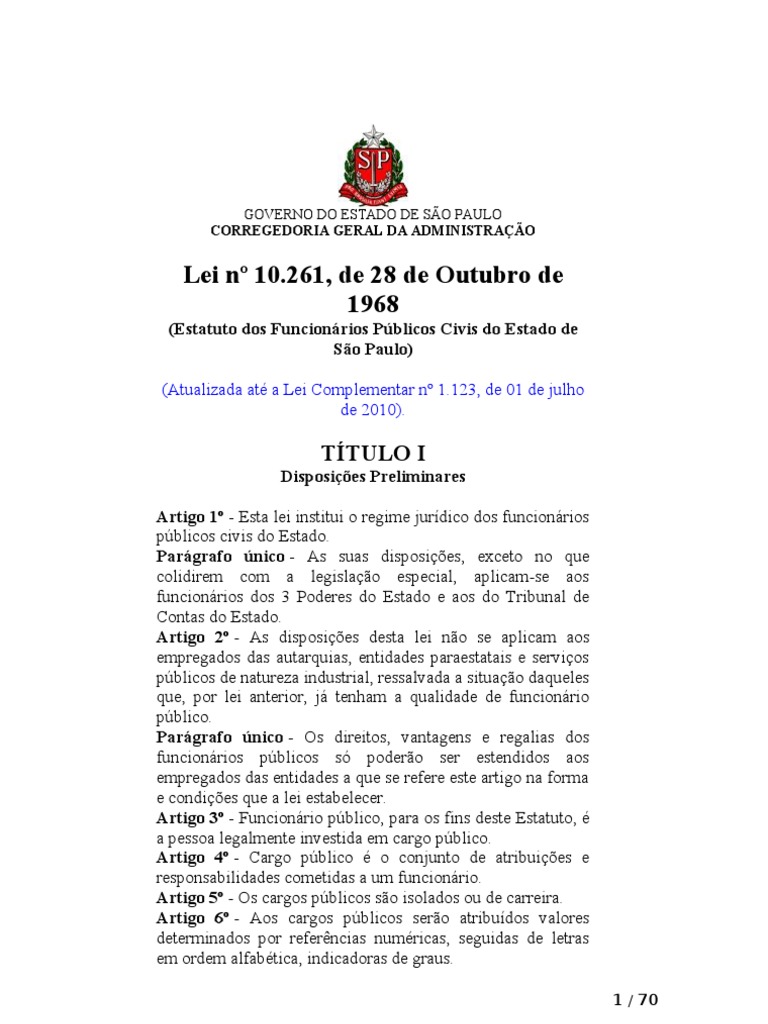 SP

GOVERNO DO ESTADO DE SÃO PAULO
CORREGEDORIA GERAL DA ADMINISTRAÇÃO

Lei nº 10.261, de 28 de Outubro de 1968
(Estatuto dos Funcionários Públicos Civis do Estado de São Paulo)

(Atualizada até a Lei Complementar nº 1.123, de 01 de julho de 2010).

TÍTULO I
Disposições Preliminares

Artigo 1º - Esta lei institui o regime jurídico dos funcionários públicos civis do Estado.
Parágrafo único - As suas disposições, exceto no que colidirem com a legislação especial, aplicam-se aos funcionários dos 3 Poderes do Estado e aos do Tribunal de Contas do Estado.
Artigo 2º - As disposições desta lei não se aplicam aos empregados das autarquias, entidades paraestatais e serviços públicos de natureza industrial, ressalvada a situação daqueles que, por lei anterior, já tenham a qualidade de funcionário público.
Parágrafo único - Os direitos, vantagens e regalias dos funcionários públicos só poderão ser estendidos aos empregados das entidades a que se refere este artigo na forma e condições que a lei estabelecer.
Artigo 3º - Funcionário público, para os fins deste Estatuto, é a pessoa legalmente investida em cargo público.
Artigo 4º - Cargo público é o conjunto de atribuições e responsabilidades cometidas a um funcionário.
Artigo 5º - Os cargos públicos são isolados ou de carreira.
Artigo 6º - Aos cargos públicos serão atribuídos valores determinados por referências numéricas, seguidas de letras em ordem alfabética, indicadoras de graus.

1 / 70